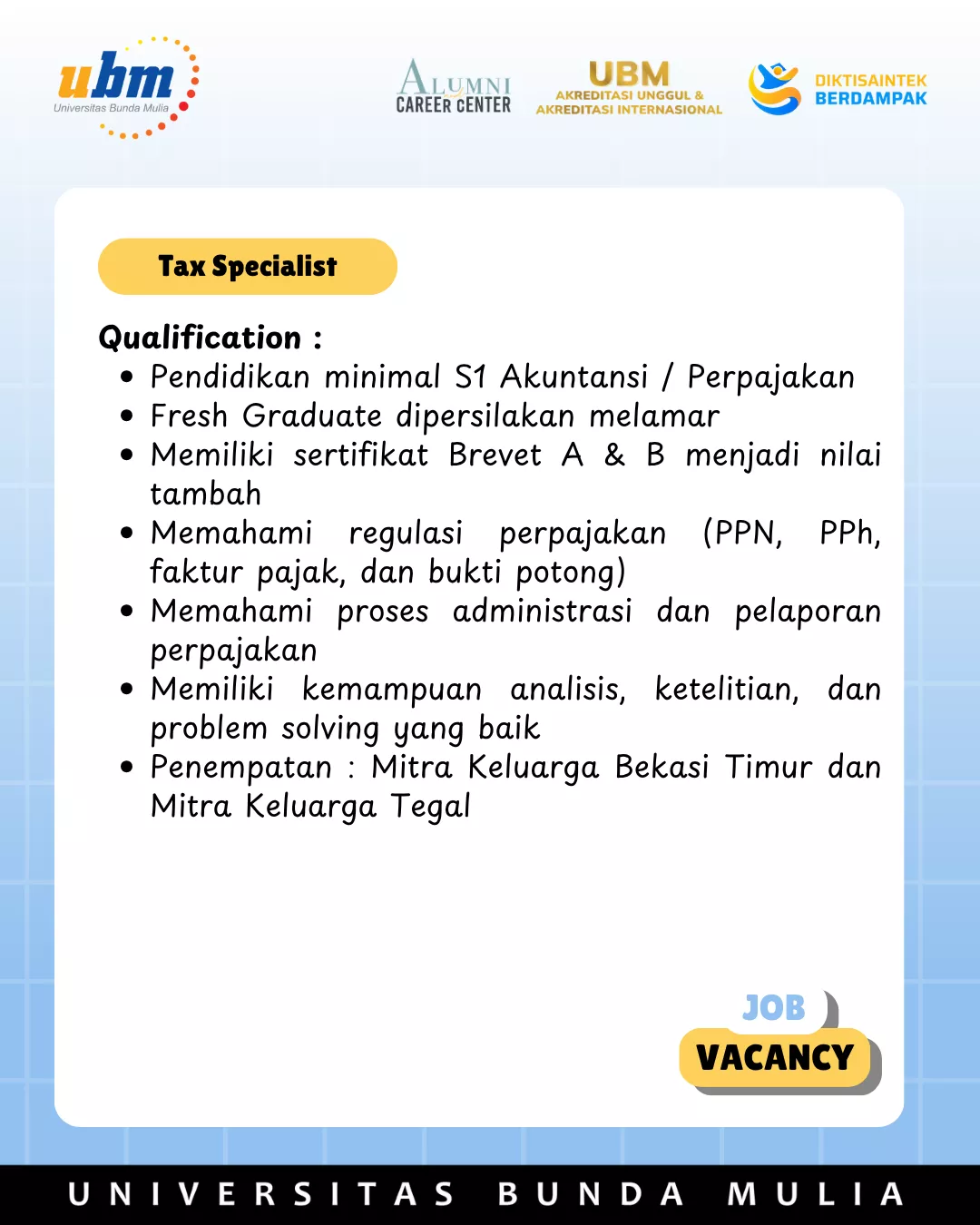 ubm
Universitas Bunda Mulia

ALUMNI
CAREER CENTER

UBM
AKREDITASI UNGGUL &
AKREDITASI INTERNASIONAL

DIKTISAINTEK
BERDAMPAK

Tax Specialist

Qualification :
- Pendidikan minimal S1 Akuntansi / Perpajakan
- Fresh Graduate dipersilakan melamar
- Memiliki sertifikat Brevet A & B menjadi nilai tambah
- Memahami regulasi perpajakan (PPN, PPh, faktur pajak, dan bukti potong)
- Memahami proses administrasi dan pelaporan perpajakan
- Memiliki kemampuan analisis, ketelitian, dan problem solving yang baik
- Penempatan : Mitra Keluarga Bekasi Timur dan Mitra Keluarga Tegal

JOB
VACANCY

UNIVERSITAS BUNDA MULIA